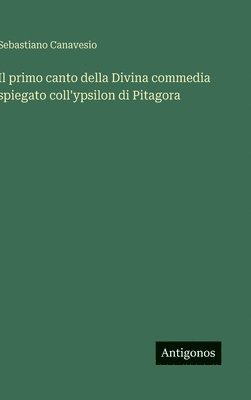 Sebastiano Canavesio

Il primo canto della Divina commedia spiegato coll'ypsilon di Pitagora

Antigonos